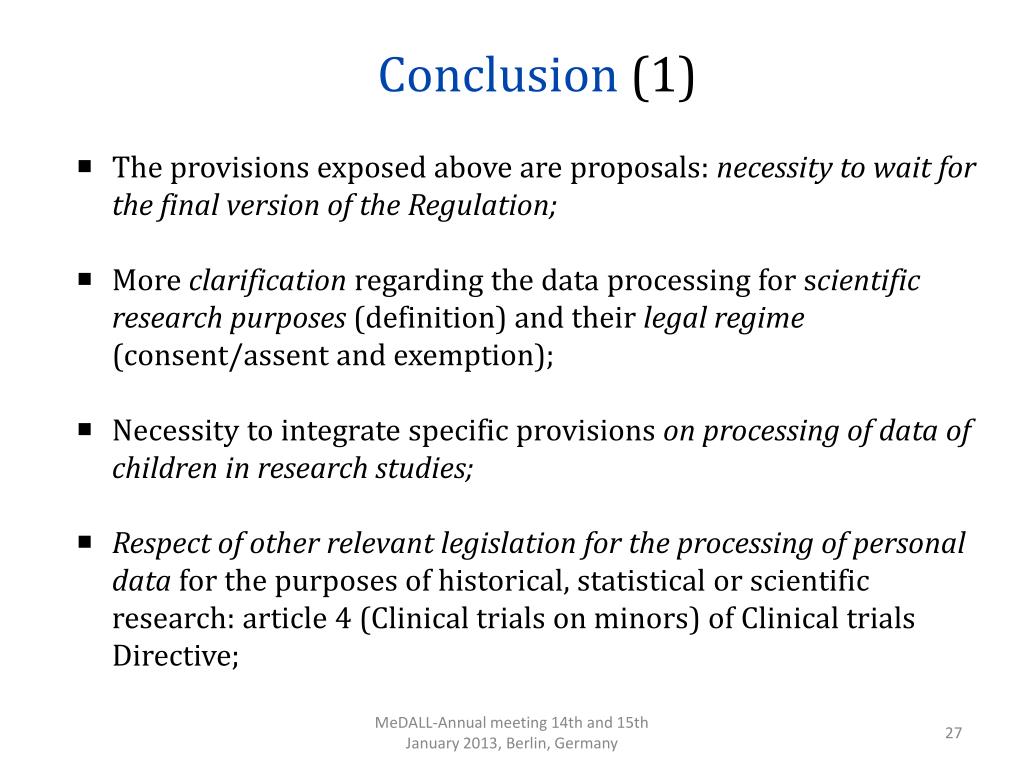 Conclusion (1)

▪ The provisions exposed above are proposals: necessity to wait for the final version of the Regulation;

▪ More clarification regarding the data processing for scientific research purposes (definition) and their legal regime (consent/assent and exemption);

▪ Necessity to integrate specific provisions on processing of data of children in research studies;

▪ Respect of other relevant legislation for the processing of personal data for the purposes of historical, statistical or scientific research: article 4 (Clinical trials on minors) of Clinical trials Directive;

MeDALL-Annual meeting 14th and 15th January 2013, Berlin, Germany

27